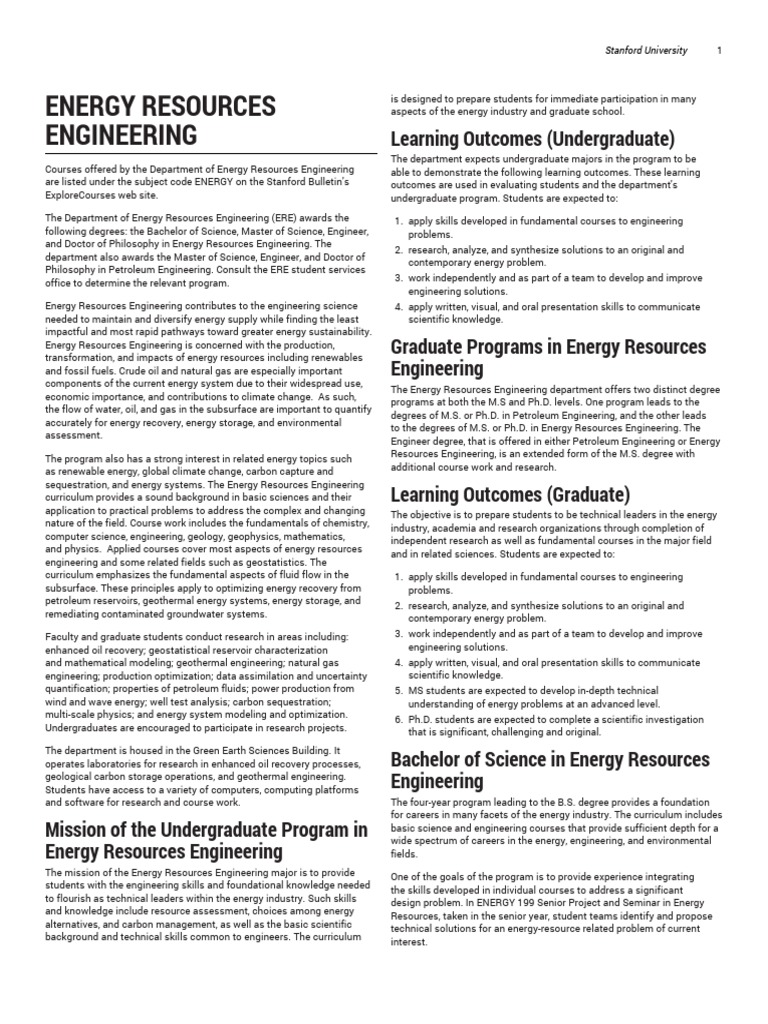 Stanford University 1

ENERGY RESOURCES ENGINEERING

Courses offered by the Department of Energy Resources Engineering are listed under the subject code ENERGY on the Stanford Bulletin's ExploreCourses web site.

The Department of Energy Resources Engineering (ERE) awards the following degrees: the Bachelor of Science, Master of Science, Engineer, and Doctor of Philosophy in Energy Resources Engineering. The department also awards the Master of Science, Engineer, and Doctor of Philosophy in Petroleum Engineering. Consult the ERE student services office to determine the relevant program.

Energy Resources Engineering contributes to the engineering science needed to maintain and diversify energy supply while finding the least impactful and most rapid pathways toward greater energy sustainability. Energy Resources Engineering is concerned with the production, transformation, and impacts of energy resources including renewables and fossil fuels. Crude oil and natural gas are especially important components of the current energy system due to their widespread use, economic importance, and contributions to climate change. As such, the flow of water, oil, and gas in the subsurface are important to quantify accurately for energy recovery, energy storage, and environmental assessment.

The program also has a strong interest in related energy topics such as renewable energy, global climate change, carbon capture and sequestration, and energy systems. The Energy Resources Engineering curriculum provides a sound background in basic sciences and their application to practical problems to address the complex and changing nature of the field. Course work includes the fundamentals of chemistry, computer science, engineering, geology, geophysics, mathematics, and physics. Applied courses cover most aspects of energy resources engineering and some related fields such as geostatistics. The curriculum emphasizes the fundamental aspects of fluid flow in the subsurface. These principles apply to optimizing energy recovery from petroleum reservoirs, geothermal energy systems, energy storage, and remediating contaminated groundwater systems.

Faculty and graduate students conduct research in areas including: enhanced oil recovery; geostatistical reservoir characterization and mathematical modeling; geothermal engineering; natural gas engineering; production optimization; data assimilation and uncertainty quantification; properties of petroleum fluids; power production from wind and wave energy; well test analysis; carbon sequestration; multi-scale physics; and energy system modeling and optimization. Undergraduates are encouraged to participate in research projects.

The department is housed in the Green Earth Sciences Building. It operates laboratories for research in enhanced oil recovery processes, geological carbon storage operations, and geothermal engineering. Students have access to a variety of computers, computing platforms and software for research and course work.

Mission of the Undergraduate Program in Energy Resources Engineering

The mission of the Energy Resources Engineering major is to provide students with the engineering skills and foundational knowledge needed to flourish as technical leaders within the energy industry. Such skills and knowledge include resource assessment, choices among energy alternatives, and carbon management, as well as the basic scientific background and technical skills common to engineers. The curriculum is designed to prepare students for immediate participation in many aspects of the energy industry and graduate school.

Learning Outcomes (Undergraduate)

The department expects undergraduate majors in the program to be able to demonstrate the following learning outcomes. These learning outcomes are used in evaluating students and the department's undergraduate program. Students are expected to:

1. apply skills developed in fundamental courses to engineering problems.
2. research, analyze, and synthesize solutions to an original and contemporary energy problem.
3. work independently and as part of a team to develop and improve engineering solutions.
4. apply written, visual, and oral presentation skills to communicate scientific knowledge.

Graduate Programs in Energy Resources Engineering

The Energy Resources Engineering department offers two distinct degree programs at both the M.S and Ph.D. levels. One program leads to the degrees of M.S. or Ph.D. in Petroleum Engineering, and the other leads to the degrees of M.S. or Ph.D. in Energy Resources Engineering. The Engineer degree, that is offered in either Petroleum Engineering or Energy Resources Engineering, is an extended form of the M.S. degree with additional course work and research.

Learning Outcomes (Graduate)

The objective is to prepare students to be technical leaders in the energy industry, academia and research organizations through completion of independent research as well as fundamental courses in the major field and in related sciences. Students are expected to:

1. apply skills developed in fundamental courses to engineering problems.
2. research, analyze, and synthesize solutions to an original and contemporary energy problem.
3. work independently and as part of a team to develop and improve engineering solutions.
4. apply written, visual, and oral presentation skills to communicate scientific knowledge.
5. MS students are expected to develop in-depth technical understanding of energy problems at an advanced level.
6. Ph.D. students are expected to complete a scientific investigation that is significant, challenging and original.

Bachelor of Science in Energy Resources Engineering

The four-year program leading to the B.S. degree provides a foundation for careers in many facets of the energy industry. The curriculum includes basic science and engineering courses that provide sufficient depth for a wide spectrum of careers in the energy, engineering, and environmental fields.

One of the goals of the program is to provide experience integrating the skills developed in individual courses to address a significant design problem. In ENERGY 199 Senior Project and Seminar in Energy Resources, taken in the senior year, student teams identify and propose technical solutions for an energy-resource related problem of current interest.